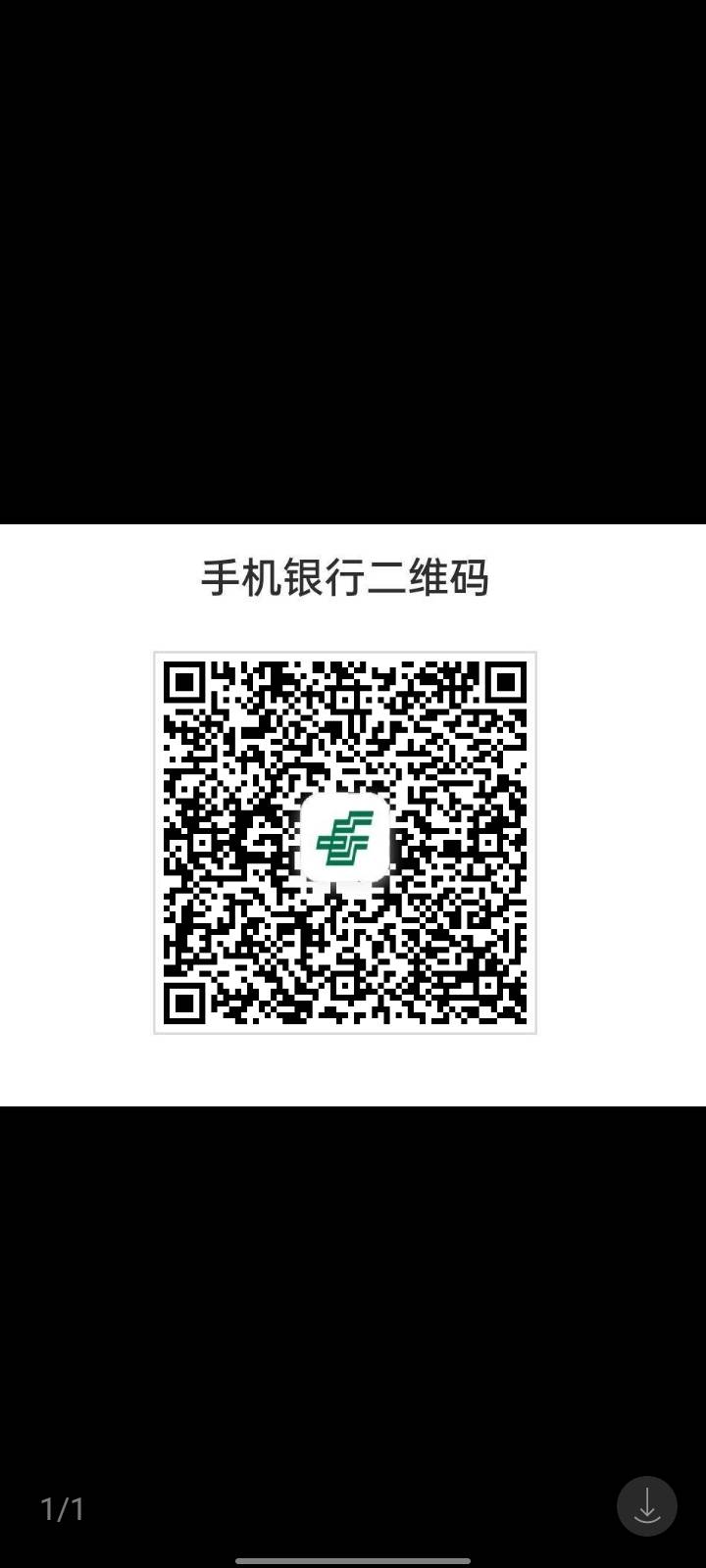 手机银行二维码

1/1